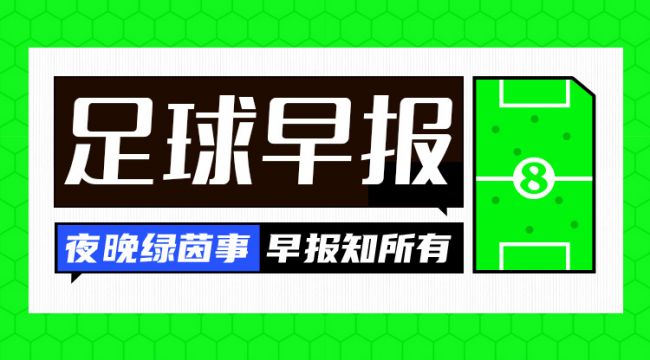 足球早报

夜晚绿茵事 早报知所有

8